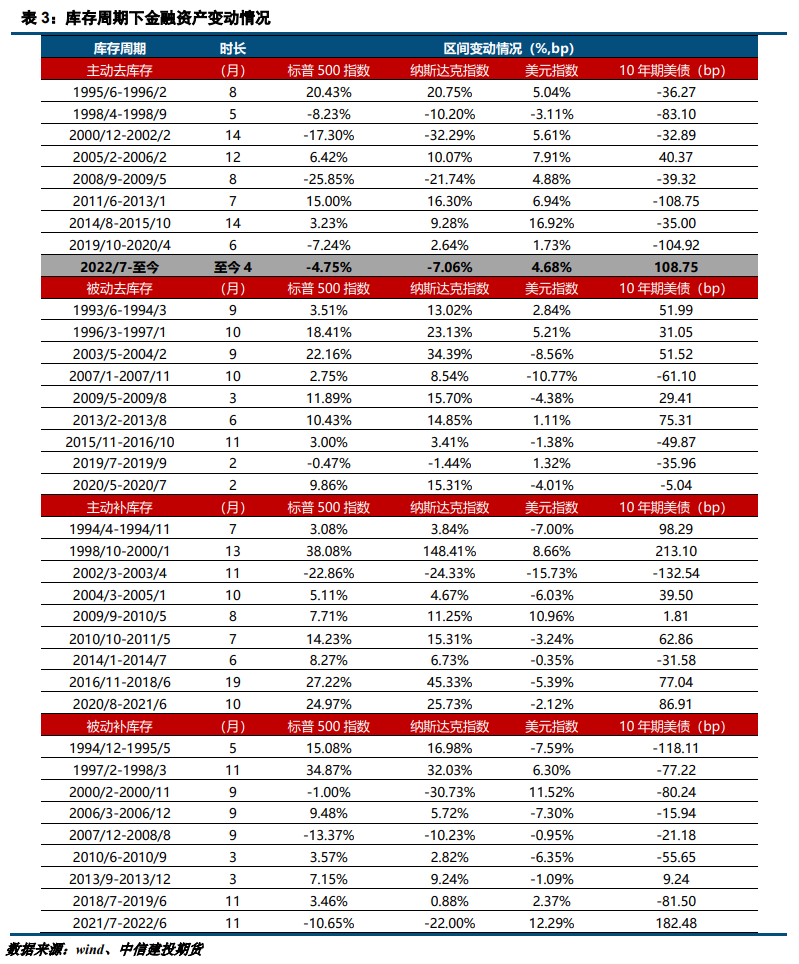 表 3：库存周期下金融资产变动情况

| 库存周期 | 时长 | 区间变动情况（%,bp） | | | |
|---|---|---|---|---|---|
| 主动去库存 | （月） | 标普 500 指数 | 纳斯达克指数 | 美元指数 | 10 年期美债（bp） |
| 1995/6-1996/2 | 8 | 20.43% | 20.75% | 5.04% | -36.27 |
| 1998/4-1998/9 | 5 | -8.23% | -10.20% | -3.11% | -83.10 |
| 2000/12-2002/2 | 14 | -17.30% | -32.29% | 5.61% | -32.89 |
| 2005/2-2006/2 | 12 | 6.42% | 10.07% | 7.91% | 40.37 |
| 2008/9-2009/5 | 8 | -25.85% | -21.74% | 4.88% | -39.32 |
| 2011/6-2013/1 | 7 | 15.00% | 16.30% | 6.94% | -108.75 |
| 2014/8-2015/10 | 14 | 3.23% | 9.28% | 16.92% | -35.00 |
| 2019/10-2020/4 | 6 | -7.24% | 2.64% | 1.73% | -104.92 |
| 2022/7-至今 | 至今 4 | -4.75% | -7.06% | 4.68% | 108.75 |
| 被动去库存 | （月） | 标普 500 指数 | 纳斯达克指数 | 美元指数 | 10 年期美债（bp） |
| 1993/6-1994/3 | 9 | 3.51% | 13.02% | 2.84% | 51.99 |
| 1996/3-1997/1 | 10 | 18.41% | 23.13% | 5.21% | 31.05 |
| 2003/5-2004/2 | 9 | 22.16% | 34.39% | -8.56% | 51.52 |
| 2007/1-2007/11 | 10 | 2.75% | 8.54% | -10.77% | -61.10 |
| 2009/5-2009/8 | 3 | 11.89% | 15.70% | -4.38% | 29.41 |
| 2013/2-2013/8 | 6 | 10.43% | 14.85% | 1.11% | 75.31 |
| 2015/11-2016/10 | 11 | 3.00% | 3.41% | -1.38% | -49.87 |
| 2019/7-2019/9 | 2 | -0.47% | -1.44% | 1.32% | -35.96 |
| 2020/5-2020/7 | 2 | 9.86% | 15.31% | -4.01% | -5.04 |
| 主动补库存 | （月） | 标普 500 指数 | 纳斯达克指数 | 美元指数 | 10 年期美债（bp） |
| 1994/4-1994/11 | 7 | 3.08% | 3.84% | -7.00% | 98.29 |
| 1998/10-2000/1 | 13 | 38.08% | 148.41% | 8.66% | 213.10 |
| 2002/3-2003/4 | 11 | -22.86% | -24.33% | -15.73% | -132.54 |
| 2004/3-2005/1 | 10 | 5.11% | 4.67% | -6.03% | 39.50 |
| 2009/9-2010/5 | 8 | 7.71% | 11.25% | 10.96% | 1.81 |
| 2010/10-2011/5 | 7 | 14.23% | 15.31% | -3.24% | 62.86 |
| 2014/1-2014/7 | 6 | 8.27% | 6.73% | -0.35% | -31.58 |
| 2016/11-2018/6 | 19 | 27.22% | 45.33% | -5.39% | 77.04 |
| 2020/8-2021/6 | 10 | 24.97% | 25.73% | -2.12% | 86.91 |
| 被动补库存 | （月） | 标普 500 指数 | 纳斯达克指数 | 美元指数 | 10 年期美债（bp） |
| 1994/12-1995/5 | 5 | 15.08% | 16.98% | -7.59% | -118.11 |
| 1997/2-1998/3 | 11 | 34.87% | 32.03% | 6.30% | -77.22 |
| 2000/2-2000/11 | 9 | -1.00% | -30.73% | 11.52% | -80.24 |
| 2006/3-2006/12 | 9 | 9.48% | 5.72% | -7.30% | -15.94 |
| 2007/12-2008/8 | 9 | -13.37% | -10.23% | -0.95% | -21.18 |
| 2010/6-2010/9 | 3 | 3.57% | 2.82% | -6.35% | -55.65 |
| 2013/9-2013/12 | 3 | 7.15% | 9.24% | -1.09% | 9.24 |
| 2018/7-2019/6 | 11 | 3.46% | 0.88% | 2.37% | -81.50 |
| 2021/7-2022/6 | 11 | -10.65% | -22.00% | 12.29% | 182.48 |

数据来源：wind、中信建投期货